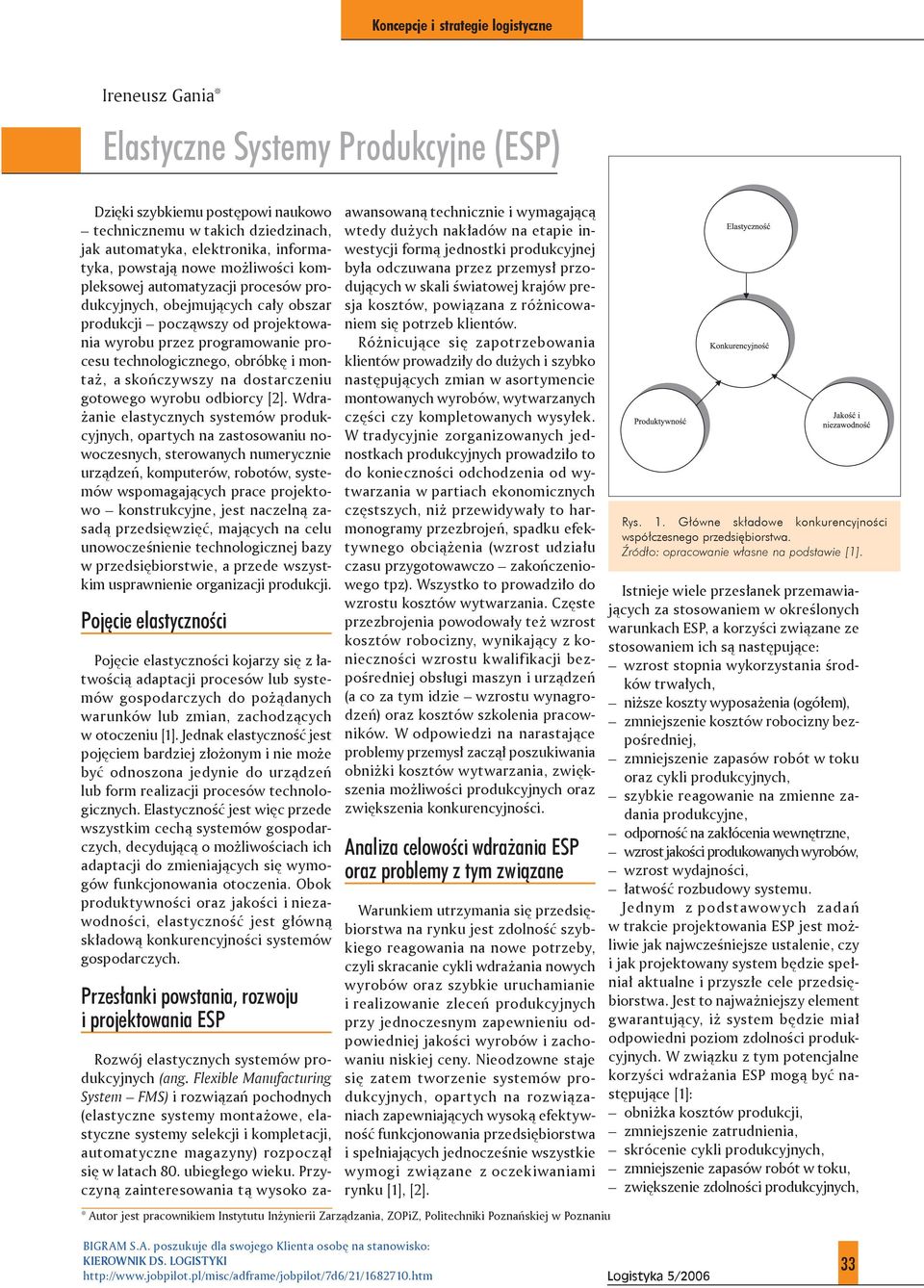 Koncepcje i strategie logistyczne

Ireneusz Gania*

Elastyczne Systemy Produkcyjne (ESP)

Dzięki szybkiemu postępowi naukowo – technicznemu w takich dziedzinach, jak automatyka, elektronika, informatyka, powstają nowe możliwości kompleksowej automatyzacji procesów produkcyjnych, obejmujących cały obszar produkcji – począwszy od projektowania wyrobu przez programowanie procesu technologicznego, obróbkę i montaż, a skończywszy na dostarczeniu gotowego wyrobu odbiorcy [2]. Wdrażanie elastycznych systemów produkcyjnych, opartych na zastosowaniu nowoczesnych, sterowanych numerycznie urządzeń, komputerów, robotów, systemów wspomagających prace projektowo – konstrukcyjne, jest naczelną zasadą przedsięwzięć, mających na celu unowocześnienie technologicznej bazy w przedsiębiorstwie, a przede wszystkim usprawnienie organizacji produkcji.

Pojęcie elastyczności

Pojęcie elastyczności kojarzy się z łatwością adaptacji procesów lub systemów gospodarczych do pożądanych warunków lub zmian, zachodzących w otoczeniu [1]. Jednak elastyczność jest pojęciem bardziej złożonym i nie może być odnoszona jedynie do urządzeń lub form realizacji procesów technologicznych. Elastyczność jest więc przede wszystkim cechą systemów gospodarczych, decydującą o możliwościach ich adaptacji do zmieniających się wymogów funkcjonowania otoczenia. Obok produktywności oraz jakości i niezawodności, elastyczność jest główną składową konkurencyjności systemów gospodarczych.

Przesłanki powstania, rozwoju i projektowania ESP

Rozwój elastycznych systemów produkcyjnych (ang. Flexible Manufacturing System – FMS) i rozwiązań pochodnych (elastyczne systemy montażowe, elastyczne systemy selekcji i kompletacji, automatyczne magazyny) rozpoczął się w latach 80. ubiegłego wieku. Przyczyną zainteresowania tą wysoko zaawansowaną technicznie i wymagającą wtedy dużych nakładów na etapie inwestycji formą jednostki produkcyjnej była odczuwana przez przemysł przodujących w skali światowej krajów presja kosztów, powiązana z różnicowaniem się potrzeb klientów.

Różnicujące się zapotrzebowania klientów prowadziły do dużych i szybko następujących zmian w asortymencie montowanych wyrobów, wytwarzanych części czy kompletowanych wysyłek. W tradycyjnie zorganizowanych jednostkach produkcyjnych prowadziło to do konieczności odchodzenia od wytwarzania w partiach ekonomicznych częstszych, niż przewidywały to harmonogramy przezbrojeń, spadku efektywnego obciążenia (wzrost udziału czasu przygotowawczo – zakończeniowego tpz). Wszystko to prowadziło do wzrostu kosztów wytwarzania. Częste przezbrojenia powodowały też wzrost kosztów robocizny, wynikający z konieczności wzrostu kwalifikacji bezpośredniej obsługi maszyn i urządzeń (a co za tym idzie – wzrostu wynagrodzeń) oraz kosztów szkolenia pracowników. W odpowiedzi na narastające problemy przemysł zaczął poszukiwania obniżki kosztów wytwarzania, zwiększenia możliwości produkcyjnych oraz zwiększenia konkurencyjności.

Analiza celowości wdrażania ESP oraz problemy z tym związane

Warunkiem utrzymania się przedsiębiorstwa na rynku jest zdolność szybkiego reagowania na nowe potrzeby, czyli skracanie cykli wdrażania nowych wyrobów oraz szybkie uruchamianie i realizowanie zleceń produkcyjnych przy jednoczesnym zapewnieniu odpowiedniej jakości wyrobów i zachowaniu niskiej ceny. Nieodzowne staje się zatem tworzenie systemów produkcyjnych, opartych na rozwiązaniach zapewniających wysoką efektywność funkcjonowania przedsiębiorstwa i spełniających jednocześnie wszystkie wymogi związane z oczekiwaniami rynku [1], [2].

Elastyczność
Konkurencyjność
Produktywność
Jakość i niezawodność

Rys. 1. Główne składowe konkurencyjności współczesnego przedsiębiorstwa.
Źródło: opracowanie własne na podstawie [1].

Istnieje wiele przesłanek przemawiających za stosowaniem w określonych warunkach ESP, a korzyści związane ze stosowaniem ich są następujące:
– wzrost stopnia wykorzystania środków trwałych,
– niższe koszty wyposażenia (ogółem),
– zmniejszenie kosztów robocizny bezpośredniej,
– zmniejszenie zapasów robót w toku oraz cykli produkcyjnych,
– szybkie reagowanie na zmienne zadania produkcyjne,
– odporność na zakłócenia wewnętrzne,
– wzrost jakości produkowanych wyrobów,
– wzrost wydajności,
– łatwość rozbudowy systemu.

Jednym z podstawowych zadań w trakcie projektowania ESP jest możliwie jak najwcześniejsze ustalenie, czy i jak projektowany system będzie spełniał aktualne i przyszłe cele przedsiębiorstwa. Jest to najważniejszy element gwarantujący, iż system będzie miał odpowiedni poziom zdolności produkcyjnych. W związku z tym potencjalne korzyści wdrażania ESP mogą być następujące [1]:
– obniżka kosztów produkcji,
– zmniejszenie zatrudnienia,
– skrócenie cykli produkcyjnych,
– zmniejszenie zapasów robót w toku,
– zwiększenie zdolności produkcyjnych,

* Autor jest pracownikiem Instytutu Inżynierii Zarządzania, ZOPiZ, Politechniki Poznańskiej w Poznaniu

BIGRAM S.A. poszukuje dla swojego Klienta osobę na stanowisko:
KIEROWNIK DS. LOGISTYKI
http://www.jobpilot.pl/misc/adframe/jobpilot/7d6/21/1682710.htm

Logistyka 5/2006

33